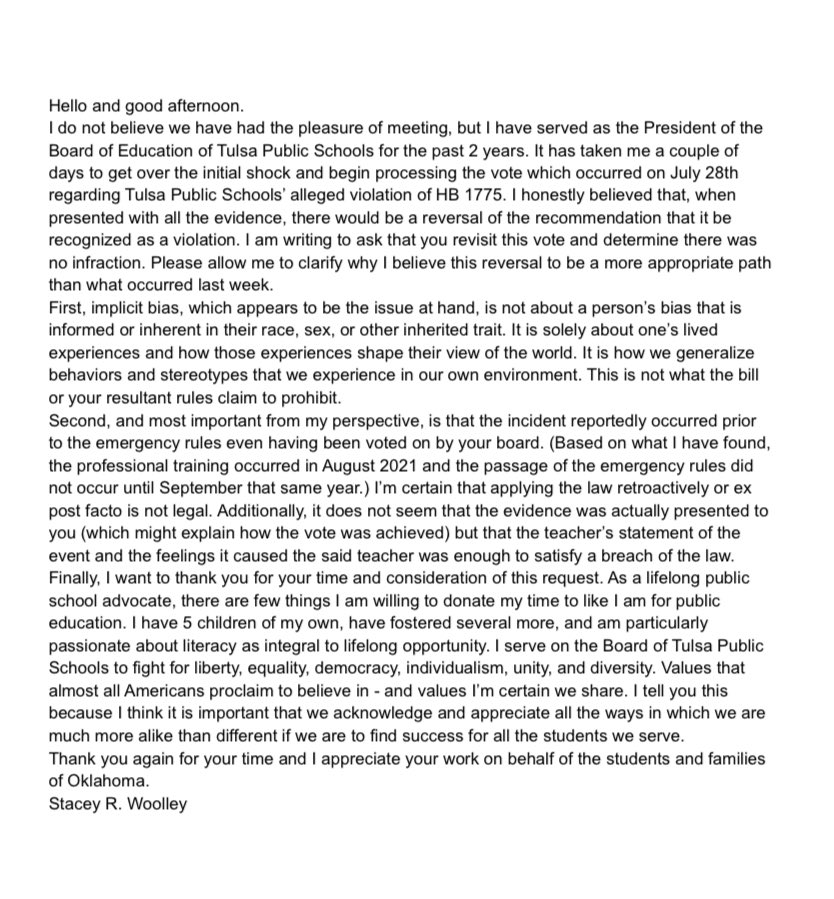 Hello and good afternoon.
I do not believe we have had the pleasure of meeting, but I have served as the President of the Board of Education of Tulsa Public Schools for the past 2 years. It has taken me a couple of days to get over the initial shock and begin processing the vote which occurred on July 28th regarding Tulsa Public Schools' alleged violation of HB 1775. I honestly believed that, when presented with all the evidence, there would be a reversal of the recommendation that it be recognized as a violation. I am writing to ask that you revisit this vote and determine there was no infraction. Please allow me to clarify why I believe this reversal to be a more appropriate path than what occurred last week.
First, implicit bias, which appears to be the issue at hand, is not about a person's bias that is informed or inherent in their race, sex, or other inherited trait. It is solely about one's lived experiences and how those experiences shape their view of the world. It is how we generalize behaviors and stereotypes that we experience in our own environment. This is not what the bill or your resultant rules claim to prohibit.
Second, and most important from my perspective, is that the incident reportedly occurred prior to the emergency rules even having been voted on by your board. (Based on what I have found, the professional training occurred in August 2021 and the passage of the emergency rules did not occur until September that same year.) I'm certain that applying the law retroactively or ex post facto is not legal. Additionally, it does not seem that the evidence was actually presented to you (which might explain how the vote was achieved) but that the teacher's statement of the event and the feelings it caused the said teacher was enough to satisfy a breach of the law.
Finally, I want to thank you for your time and consideration of this request. As a lifelong public school advocate, there are few things I am willing to donate my time to like I am for public education. I have 5 children of my own, have fostered several more, and am particularly passionate about literacy as integral to lifelong opportunity. I serve on the Board of Tulsa Public Schools to fight for liberty, equality, democracy, individualism, unity, and diversity. Values that almost all Americans proclaim to believe in - and values I'm certain we share. I tell you this because I think it is important that we acknowledge and appreciate all the ways in which we are much more alike than different if we are to find success for all the students we serve.
Thank you again for your time and I appreciate your work on behalf of the students and families of Oklahoma.
Stacey R. Woolley